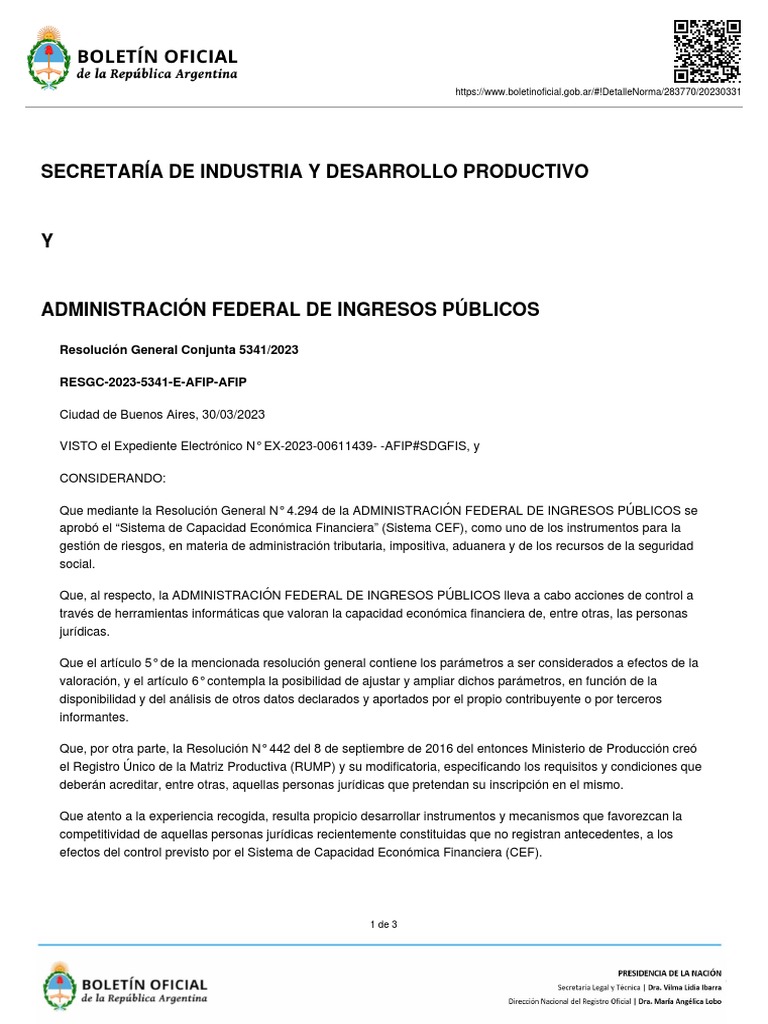 BOLETÍN OFICIAL
de la República Argentina

https://www.boletinoficial.gob.ar/#!DetalleNorma/283770/20230331

SECRETARÍA DE INDUSTRIA Y DESARROLLO PRODUCTIVO

Y

ADMINISTRACIÓN FEDERAL DE INGRESOS PÚBLICOS

Resolución General Conjunta 5341/2023

RESGC-2023-5341-E-AFIP-AFIP

Ciudad de Buenos Aires, 30/03/2023

VISTO el Expediente Electrónico N° EX-2023-00611439- -AFIP#SDGFIS, y

CONSIDERANDO:

Que mediante la Resolución General N° 4.294 de la ADMINISTRACIÓN FEDERAL DE INGRESOS PÚBLICOS se aprobó el “Sistema de Capacidad Económica Financiera” (Sistema CEF), como uno de los instrumentos para la gestión de riesgos, en materia de administración tributaria, impositiva, aduanera y de los recursos de la seguridad social.

Que, al respecto, la ADMINISTRACIÓN FEDERAL DE INGRESOS PÚBLICOS lleva a cabo acciones de control a través de herramientas informáticas que valoran la capacidad económica financiera de, entre otras, las personas jurídicas.

Que el artículo 5° de la mencionada resolución general contiene los parámetros a ser considerados a efectos de la valoración, y el artículo 6° contempla la posibilidad de ajustar y ampliar dichos parámetros, en función de la disponibilidad y del análisis de otros datos declarados y aportados por el propio contribuyente o por terceros informantes.

Que, por otra parte, la Resolución N° 442 del 8 de septiembre de 2016 del entonces Ministerio de Producción creó el Registro Único de la Matriz Productiva (RUMP) y su modificatoria, especificando los requisitos y condiciones que deberán acreditar, entre otras, aquellas personas jurídicas que pretendan su inscripción en el mismo.

Que atento a la experiencia recogida, resulta propicio desarrollar instrumentos y mecanismos que favorezcan la competitividad de aquellas personas jurídicas recientemente constituidas que no registran antecedentes, a los efectos del control previsto por el Sistema de Capacidad Económica Financiera (CEF).

1 de 3

BOLETÍN OFICIAL
de la República Argentina

PRESIDENCIA DE LA NACIÓN
Secretaría Legal y Técnica | Dra. Vilma Lidia Ibarra
Dirección Nacional del Registro Oficial | Dra. María Angélica Lobo